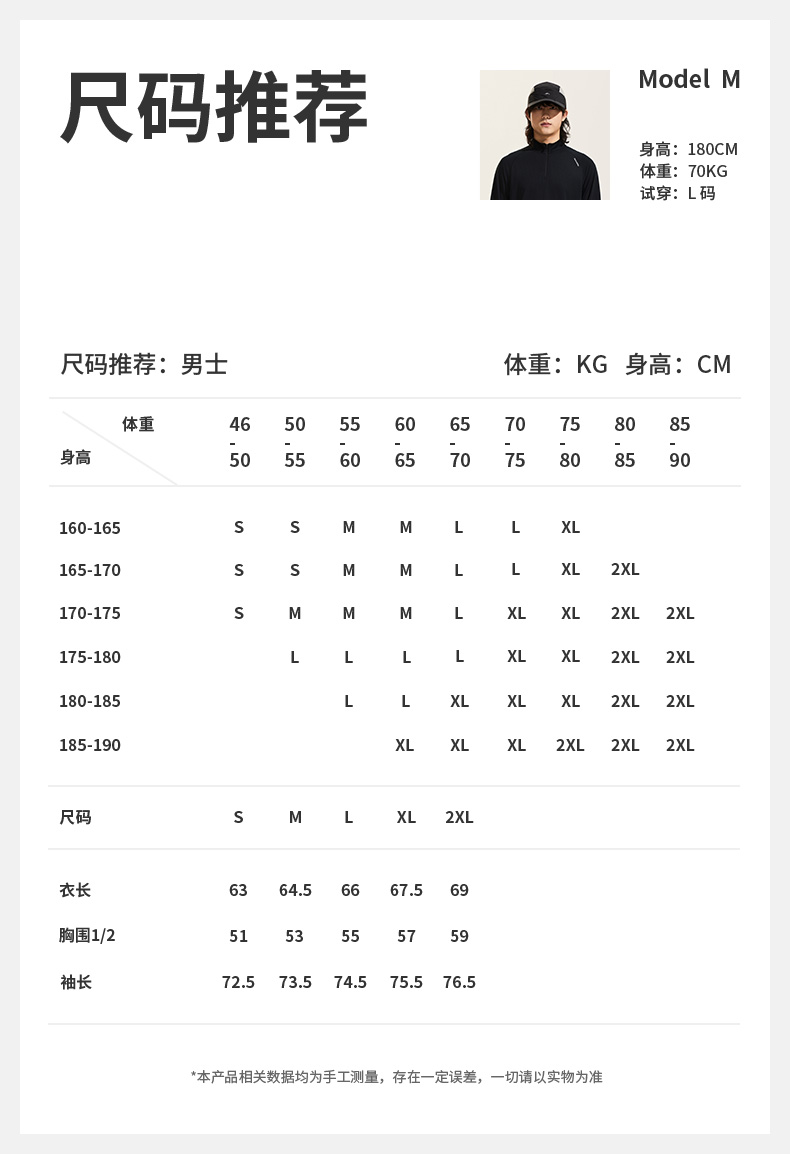 尺码推荐

Model M

身高：180CM
体重：70KG
试穿：L 码

尺码推荐：男士

体重：KG 身高：CM

| 体重 / 身高 | 46-50 | 50-55 | 55-60 | 60-65 | 65-70 | 70-75 | 75-80 | 80-85 | 85-90 |
|---|---|---|---|---|---|---|---|---|---|
| 160-165 | S | S | M | M | L | L | XL | | |
| 165-170 | S | S | M | M | L | L | XL | 2XL | |
| 170-175 | S | M | M | M | L | XL | XL | 2XL | 2XL |
| 175-180 | | L | L | L | L | XL | XL | 2XL | 2XL |
| 180-185 | | | L | L | XL | XL | XL | 2XL | 2XL |
| 185-190 | | | | XL | XL | XL | 2XL | 2XL | 2XL |

| 尺码 | S | M | L | XL | 2XL |
|---|---|---|---|---|---|
| 衣长 | 63 | 64.5 | 66 | 67.5 | 69 |
| 胸围1/2 | 51 | 53 | 55 | 57 | 59 |
| 袖长 | 72.5 | 73.5 | 74.5 | 75.5 | 76.5 |

*本产品相关数据均为手工测量，存在一定误差，一切请以实物为准